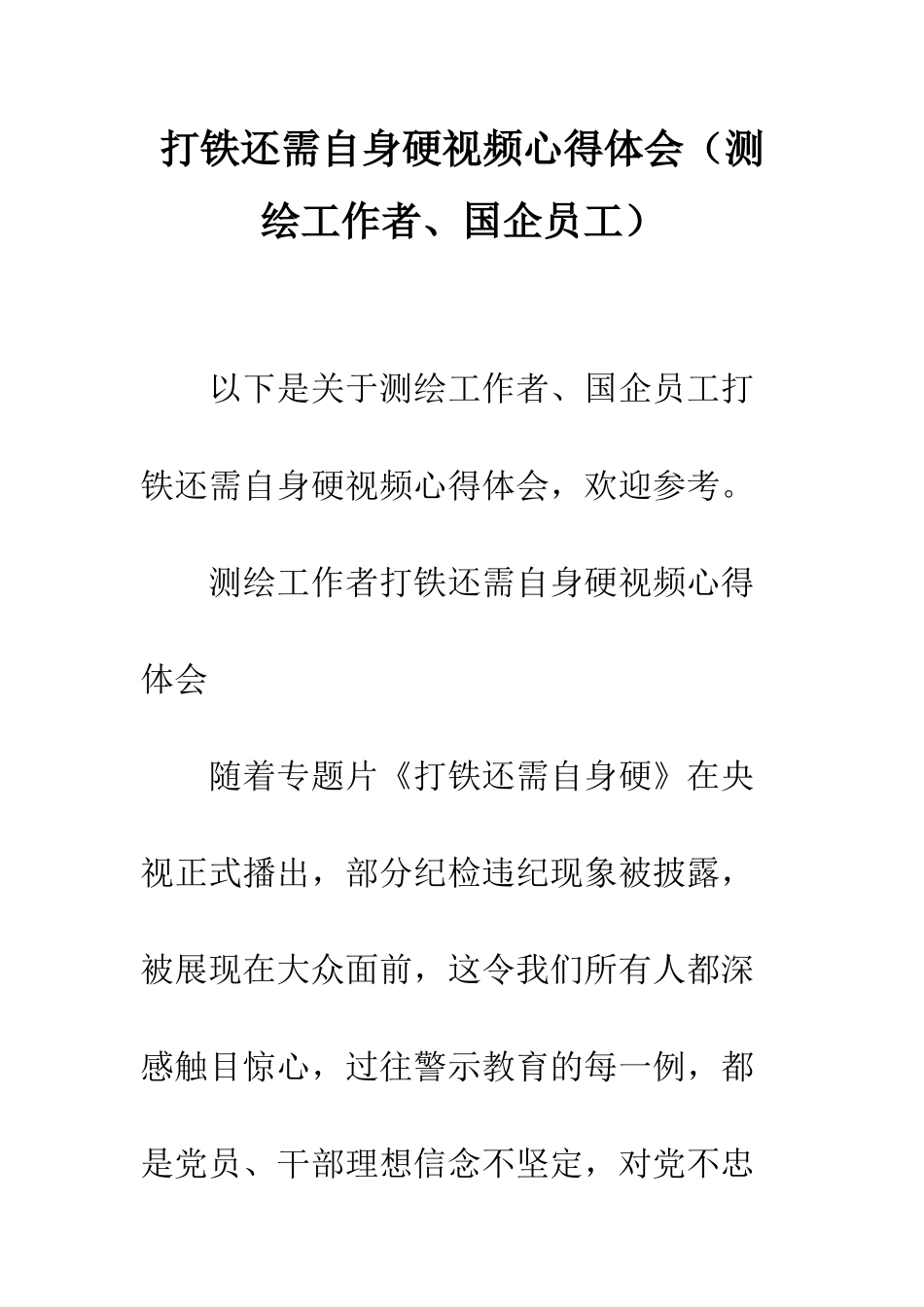 打铁还需自身硬视频心得体会（测绘工作者、国企员工）

以下是关于测绘工作者、国企员工打铁还需自身硬视频心得体会，欢迎参考。

测绘工作者打铁还需自身硬视频心得体会

随着专题片《打铁还需自身硬》在央视正式播出，部分纪检违纪现象被披露，被展现在大众面前，这令我们所有人都深感触目惊心，过往警示教育的每一例，都是党员、干部理想信念不坚定，对党不忠